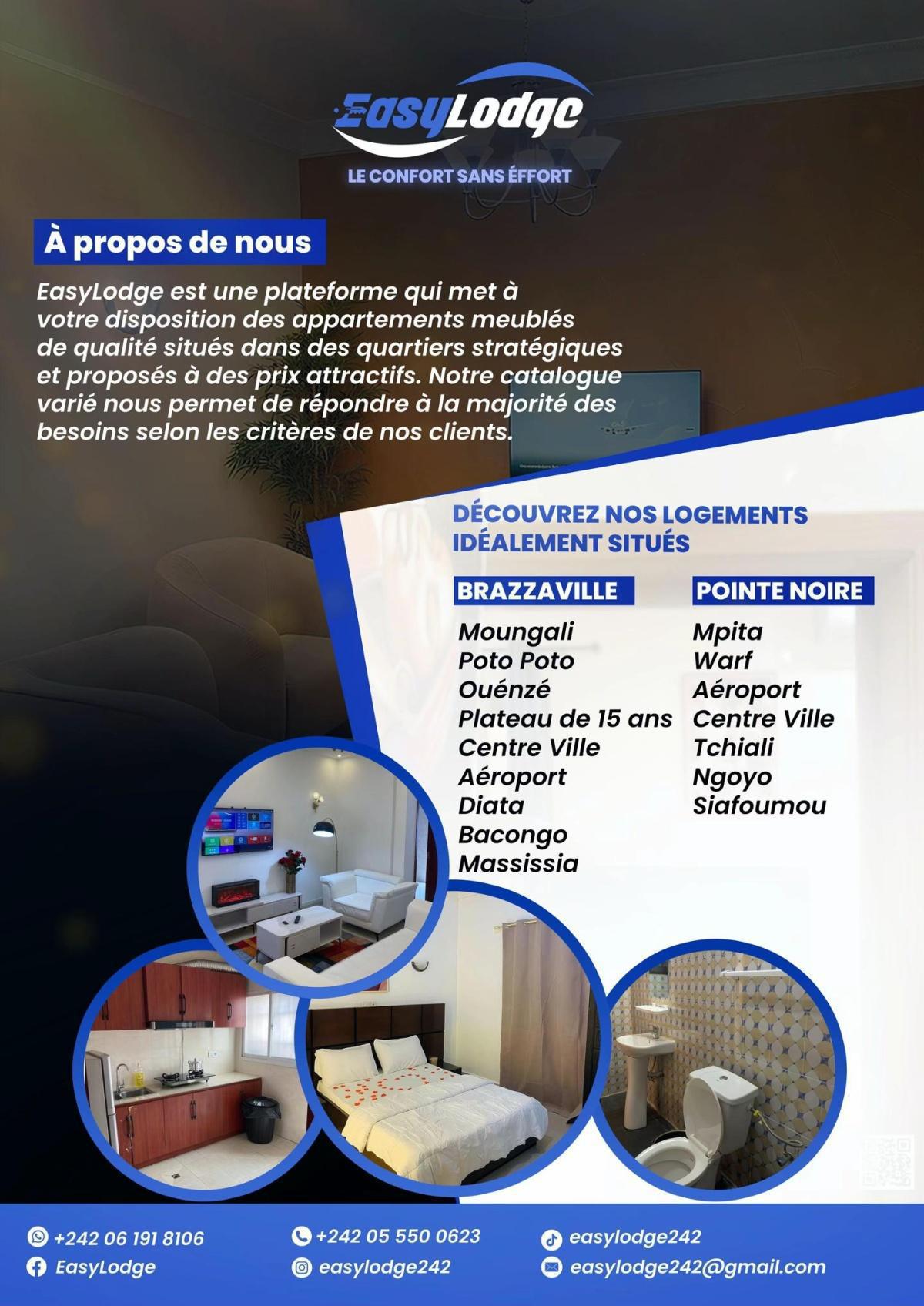 EasyLodge
LE CONFORT SANS ÉFFORT

À propos de nous

EasyLodge est une plateforme qui met à votre disposition des appartements meublés de qualité situés dans des quartiers stratégiques et proposés à des prix attractifs. Notre catalogue varié nous permet de répondre à la majorité des besoins selon les critères de nos clients.

DÉCOUVREZ NOS LOGEMENTS IDÉALEMENT SITUÉS

BRAZZAVILLE

Moungali
Poto Poto
Ouénzé
Plateau de 15 ans
Centre Ville
Aéroport
Diata
Bacongo
Massissia

POINTE NOIRE

Mpita
Warf
Aéroport
Centre Ville
Tchiali
Ngoyo
Siafoumou

+242 06 191 8106
EasyLodge
+242 05 550 0623
easylodge242
easylodge242
easylodge242@gmail.com